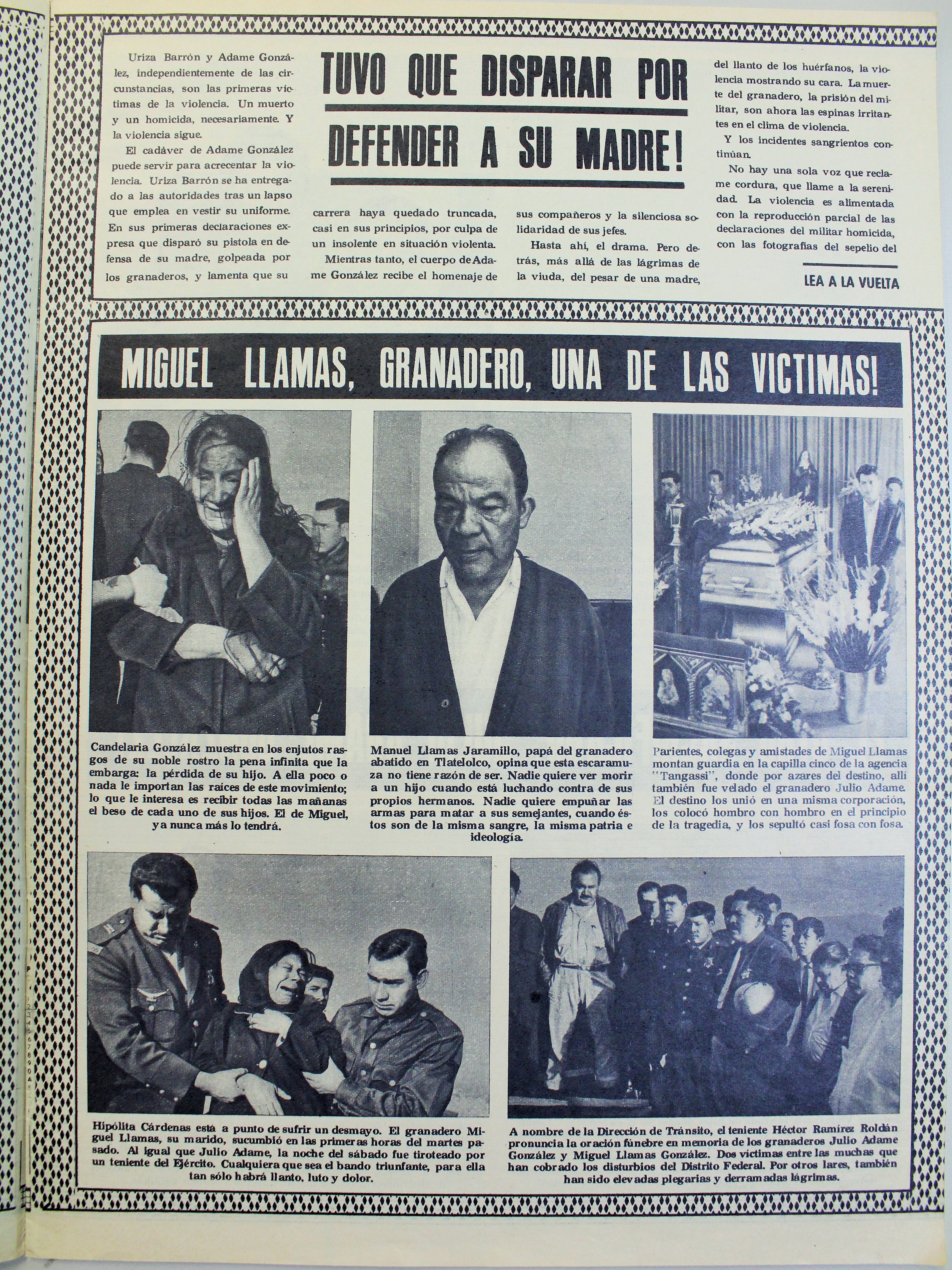 TUVO QUE DISPARAR POR DEFENDER A SU MADRE!

Uriza Barrón y Adame González, independientemente de las circunstancias, son las primeras víctimas de la violencia. Un muerto y un homicida, necesariamente. Y la violencia sigue.

El cadáver de Adame González puede servir para acrecentar la violencia. Uriza Barrón se ha entregado a las autoridades tras un lapso que emplea en vestir su uniforme. En sus primeras declaraciones expresa que disparó su pistola en defensa de su madre, golpeada por los granaderos, y lamenta que su carrera haya quedado truncada, casi en sus principios, por culpa de un insolente en situación violenta.

Mientras tanto, el cuerpo de Adame González recibe el homenaje de sus compañeros y la silenciosa solidaridad de sus jefes.

Hasta ahí, el drama. Pero detrás, más allá de las lágrimas de la viuda, del pesar de una madre, del llanto de los huérfanos, la violencia mostrando su cara. La muerte del granadero, la prisión del militar, son ahora las espinas irritantes en el clima de violencia.

Y los incidentes sangrientos continúan.

No hay una sola voz que reclame cordura, que llame a la serenidad. La violencia es alimentada con la reproducción parcial de las declaraciones del militar homicida, con las fotografías del sepelio del

LEA A LA VUELTA

MIGUEL LLAMAS, GRANADERO, UNA DE LAS VICTIMAS!

Candelaria González muestra en los enjutos rasgos de su noble rostro la pena infinita que la embarga: la pérdida de su hijo. A ella poco o nada le importan las raíces de este movimiento; lo que le interesa es recibir todas las mañanas el beso de cada uno de sus hijos. El de Miguel, ya nunca más lo tendrá.

Manuel Llamas Jaramillo, papá del granadero abatido en Tlatelolco, opina que esta escaramuza no tiene razón de ser. Nadie quiere ver morir a un hijo cuando está luchando contra de sus propios hermanos. Nadie quiere empuñar las armas para matar a sus semejantes, cuando éstos son de la misma sangre, la misma patria e ideología.

Parientes, colegas y amistades de Miguel Llamas montan guardia en la capilla cinco de la agencia "Tangassi", donde por azares del destino, allí también fue velado el granadero Julio Adame. El destino los unió en una misma corporación, los colocó hombro con hombro en el principio de la tragedia, y los sepultó casi fosa con fosa.

Hipólita Cárdenas está a punto de sufrir un desmayo. El granadero Miguel Llamas, su marido, sucumbió en las primeras horas del martes pasado. Al igual que Julio Adame, la noche del sábado fue tiroteado por un teniente del Ejército. Cualquiera que sea el bando triunfante, para ella tan sólo habrá llanto, luto y dolor.

A nombre de la Dirección de Tránsito, el teniente Héctor Ramírez Roldán pronuncia la oración fúnebre en memoria de los granaderos Julio Adame González y Miguel Llamas González. Dos víctimas entre las muchas que han cobrado los disturbios del Distrito Federal. Por otros lares, también han sido elevadas plegarias y derramadas lágrimas.